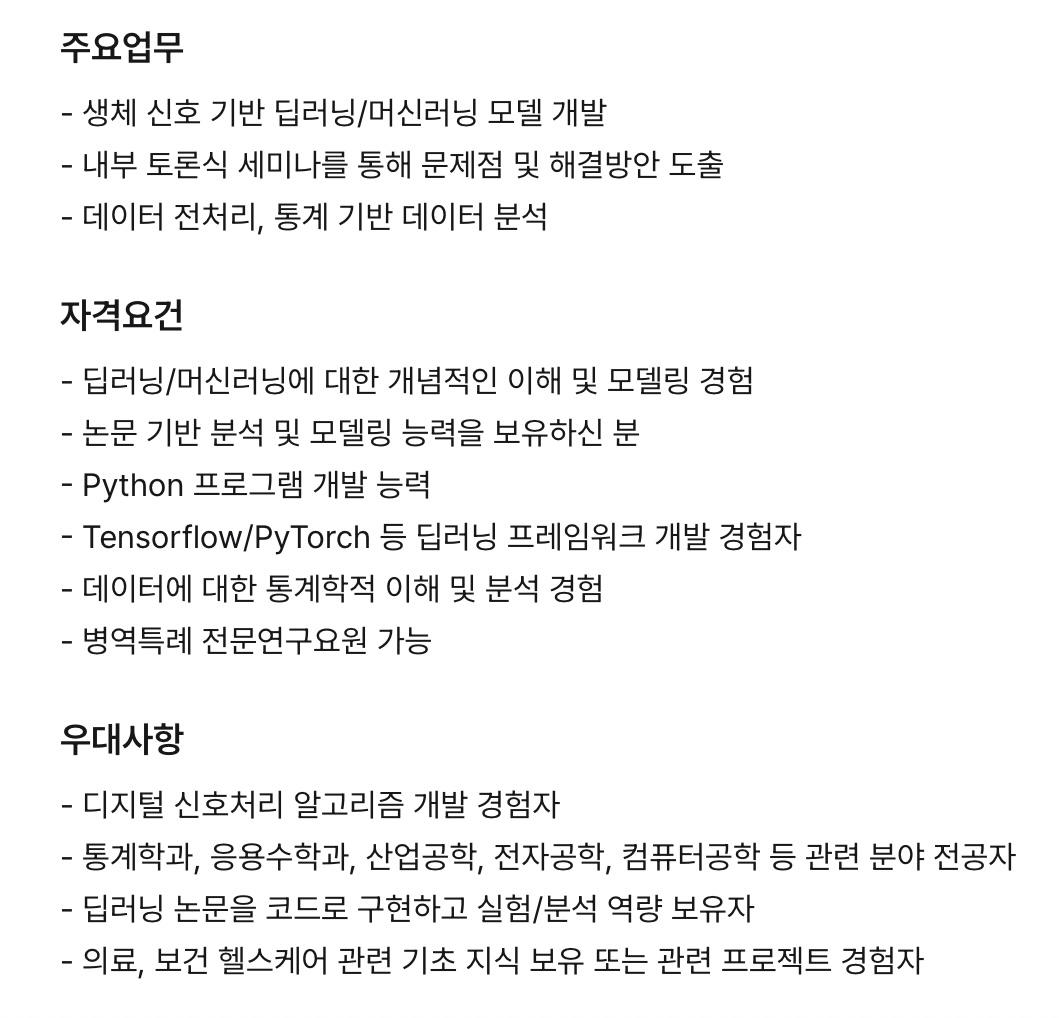 주요업무

- 생체 신호 기반 딥러닝/머신러닝 모델 개발
- 내부 토론식 세미나를 통해 문제점 및 해결방안 도출
- 데이터 전처리, 통계 기반 데이터 분석

자격요건

- 딥러닝/머신러닝에 대한 개념적인 이해 및 모델링 경험
- 논문 기반 분석 및 모델링 능력을 보유하신 분
- Python 프로그램 개발 능력
- Tensorflow/PyTorch 등 딥러닝 프레임워크 개발 경험자
- 데이터에 대한 통계학적 이해 및 분석 경험
- 병역특례 전문연구요원 가능

우대사항

- 디지털 신호처리 알고리즘 개발 경험자
- 통계학과, 응용수학과, 산업공학, 전자공학, 컴퓨터공학 등 관련 분야 전공자
- 딥러닝 논문을 코드로 구현하고 실험/분석 역량 보유자
- 의료, 보건 헬스케어 관련 기초 지식 보유 또는 관련 프로젝트 경험자